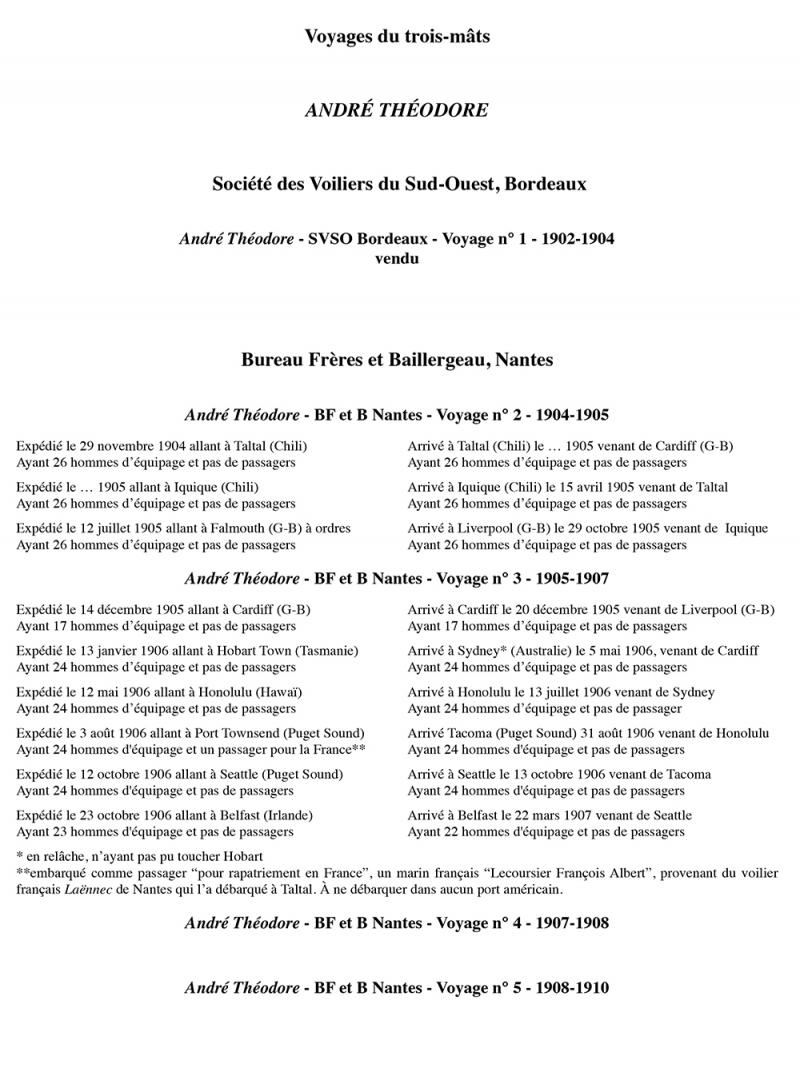 Voyages du trois-mâts

ANDRÉ THÉODORE

Société des Voiliers du Sud-Ouest, Bordeaux

André Théodore - SVSO Bordeaux - Voyage n° 1 - 1902-1904
vendu

Bureau Frères et Baillergeau, Nantes

André Théodore - BF et B Nantes - Voyage n° 2 - 1904-1905

Expédié le 29 novembre 1904 allant à Taltal (Chili)
Ayant 26 hommes d'équipage et pas de passagers

Expédié le … 1905 allant à Iquique (Chili)
Ayant 26 hommes d'équipage et pas de passagers

Expédié le 12 juillet 1905 allant à Falmouth (G-B) à ordres
Ayant 26 hommes d'équipage et pas de passagers

Arrivé à Taltal (Chili) le … 1905 venant de Cardiff (G-B)
Ayant 26 hommes d'équipage et pas de passagers

Arrivé à Iquique (Chili) le 15 avril 1905 venant de Taltal
Ayant 26 hommes d'équipage et pas de passagers

Arrivé à Liverpool (G-B) le 29 octobre 1905 venant de Iquique
Ayant 26 hommes d'équipage et pas de passagers

André Théodore - BF et B Nantes - Voyage n° 3 - 1905-1907

Expédié le 14 décembre 1905 allant à Cardiff (G-B)
Ayant 17 hommes d'équipage et pas de passagers

Expédié le 13 janvier 1906 allant à Hobart Town (Tasmanie)
Ayant 24 hommes d'équipage et pas de passagers

Expédié le 12 mai 1906 allant à Honolulu (Hawaï)
Ayant 24 hommes d'équipage et pas de passagers

Expédié le 3 août 1906 allant à Port Townsend (Puget Sound)
Ayant 24 hommes d'équipage et un passager pour la France**

Expédié le 12 octobre 1906 allant à Seattle (Puget Sound)
Ayant 24 hommes d'équipage et pas de passagers

Expédié le 23 octobre 1906 allant à Belfast (Irlande)
Ayant 23 hommes d'équipage et pas de passagers

Arrivé à Cardiff le 20 décembre 1905 venant de Liverpool (G-B)
Ayant 17 hommes d'équipage et pas de passagers

Arrivé à Sydney* (Australie) le 5 mai 1906, venant de Cardiff
Ayant 24 hommes d'équipage et pas de passagers

Arrivé à Honolulu le 13 juillet 1906 venant de Sydney
Ayant 24 hommes d'équipage et pas de passager

Arrivé Tacoma (Puget Sound) 31 août 1906 venant de Honolulu
Ayant 24 hommes d'équipage et pas de passagers

Arrivé à Seattle le 13 octobre 1906 venant de Tacoma
Ayant 24 hommes d'équipage et pas de passagers

Arrivé à Belfast le 22 mars 1907 venant de Seattle
Ayant 22 hommes d'équipage et pas de passagers

* en relâche, n'ayant pas pu toucher Hobart
**embarqué comme passager "pour rapatriement en France", un marin français "Lecoursier François Albert", provenant du voilier français Laënnec de Nantes qui l'a débarqué à Taltal. À ne débarquer dans aucun port américain.

André Théodore - BF et B Nantes - Voyage n° 4 - 1907-1908

André Théodore - BF et B Nantes - Voyage n° 5 - 1908-1910